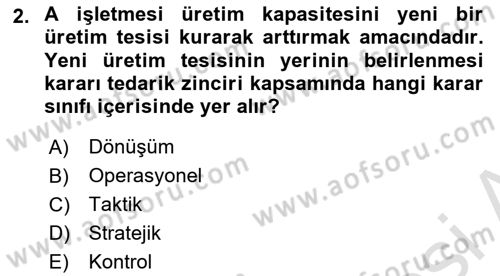 2. A işletmesi üretim kapasitesini yeni bir üretim tesisi kurarak arttırmak amacındadır. Yeni üretim tesisinin yerinin belirlenmesi kararı tedarik zinciri kapsamında hangi karar sınıfı içerisinde yer alır?

A) Dönüşüm
B) Operasyonel
C) Taktik
D) Stratejik
E) Kontrol

www.aofsoru.com
www.aofsoru.com
www.aofsoru.com
www.aofsoru.com
www.aofsoru.com